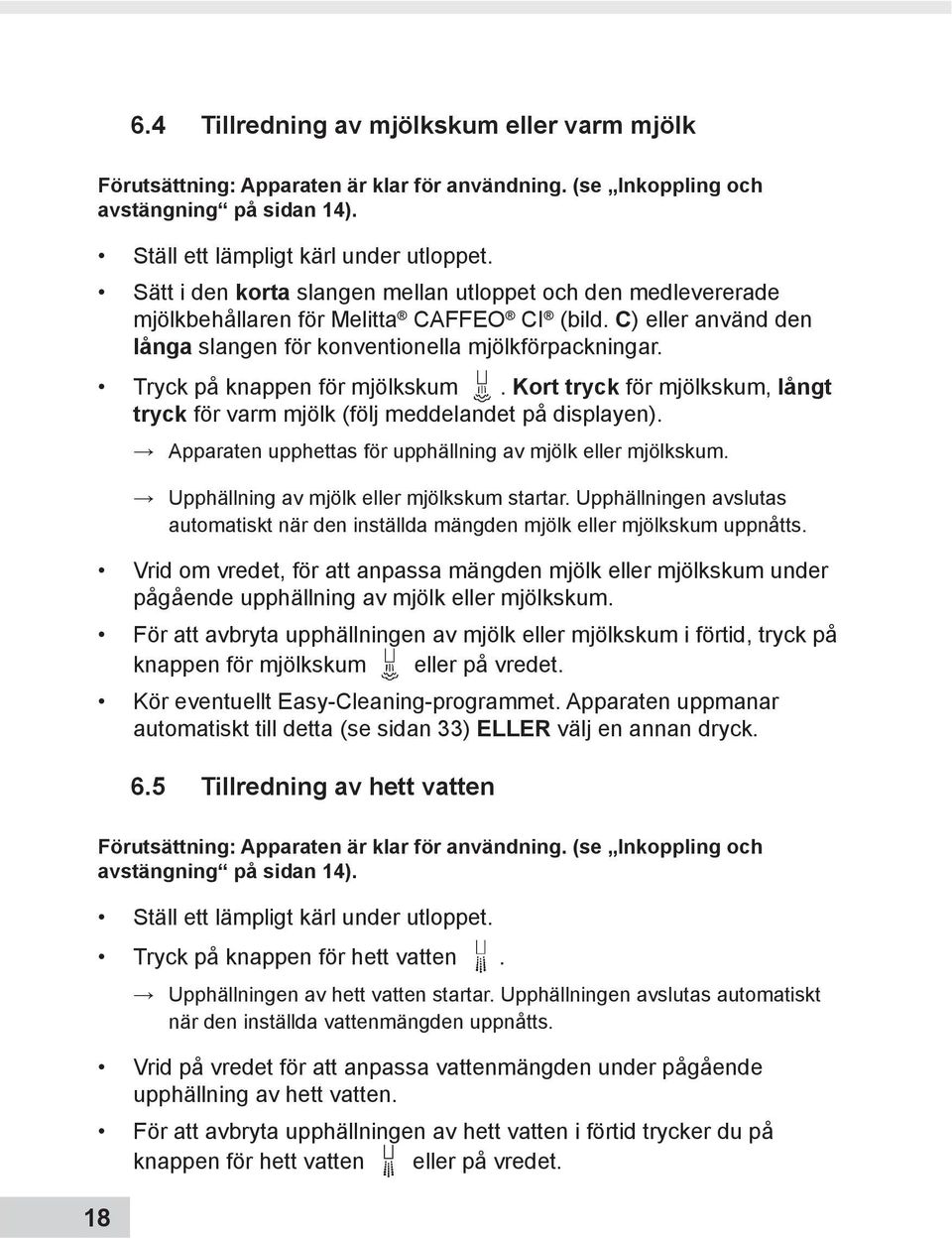 6.4 Tillredning av mjölkskum eller varm mjölk

Förutsättning: Apparaten är klar för användning. (se „Inkoppling och avstängning“ på sidan 14).

• Ställ ett lämpligt kärl under utloppet.
• Sätt i den korta slangen mellan utloppet och den medlevererade mjölkbehållaren för Melitta® CAFFEO® CI® (bild. C) eller använd den långa slangen för konventionella mjölkförpackningar.
• Tryck på knappen för mjölkskum . Kort tryck för mjölkskum, långt tryck för varm mjölk (följ meddelandet på displayen).
→ Apparaten upphettas för upphällning av mjölk eller mjölkskum.
→ Upphällning av mjölk eller mjölkskum startar. Upphällningen avslutas automatiskt när den inställda mängden mjölk eller mjölkskum uppnåtts.
• Vrid om vredet, för att anpassa mängden mjölk eller mjölkskum under pågående upphällning av mjölk eller mjölkskum.
• För att avbryta upphällningen av mjölk eller mjölkskum i förtid, tryck på knappen för mjölkskum eller på vredet.
• Kör eventuellt Easy-Cleaning-programmet. Apparaten uppmanar automatiskt till detta (se sidan 33) ELLER välj en annan dryck.

6.5 Tillredning av hett vatten

Förutsättning: Apparaten är klar för användning. (se „Inkoppling och avstängning“ på sidan 14).

• Ställ ett lämpligt kärl under utloppet.
• Tryck på knappen för hett vatten .
→ Upphällningen av hett vatten startar. Upphällningen avslutas automatiskt när den inställda vattenmängden uppnåtts.
• Vrid på vredet för att anpassa vattenmängden under pågående upphällning av hett vatten.
• För att avbryta upphällningen av hett vatten i förtid trycker du på knappen för hett vatten eller på vredet.

18